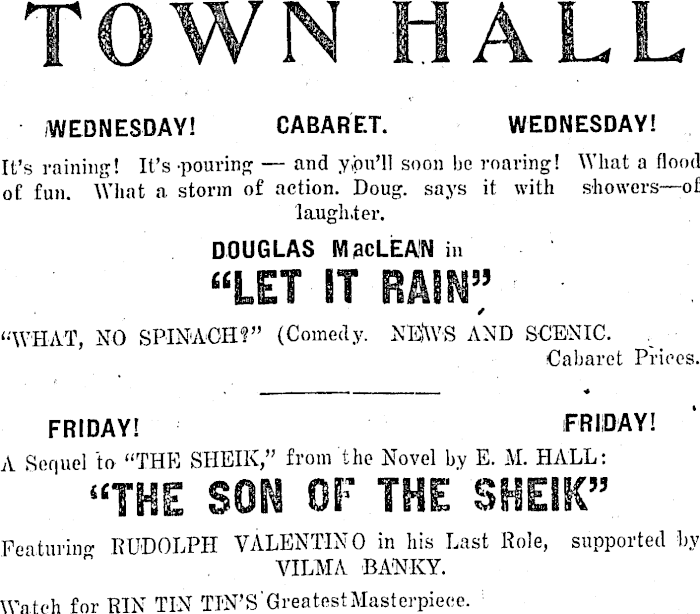 TOWN HALL

WEDNESDAY! CABARET. WEDNESDAY!

It's raining! It's pouring — and you'll soon be roaring! What a flood of fun. What a storm of action. Doug. says it with showers—of laughter.

DOUGLAS MacLEAN in

"LET IT RAIN"

"WHAT, NO SPINACH?" (Comedy. NEWS AND SCENIC.

Cabaret Prices.

FRIDAY! FRIDAY!

A Sequel to "THE SHEIK," from the Novel by E. M. HALL:

"THE SON OF THE SHEIK"

Featuring RUDOLPH VALENTINO in his Last Role, supported by VILMA BANKY.

Watch for RIN TIN TIN'S Greatest Masterpiece.